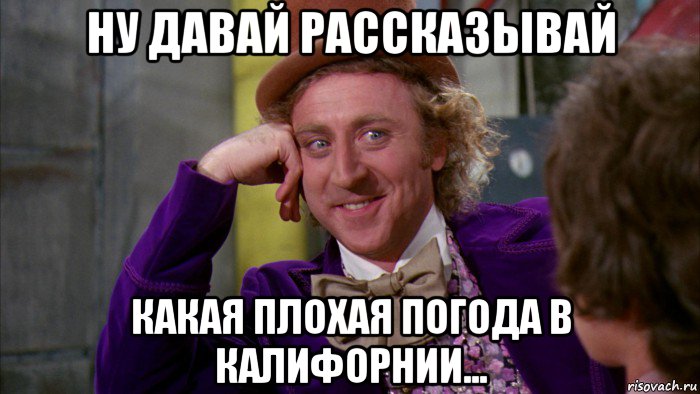 НУ ДАВАЙ РАССКАЗЫВАЙ

КАКАЯ ПЛОХАЯ ПОГОДА В КАЛИФОРНИИ...

risovach.ru